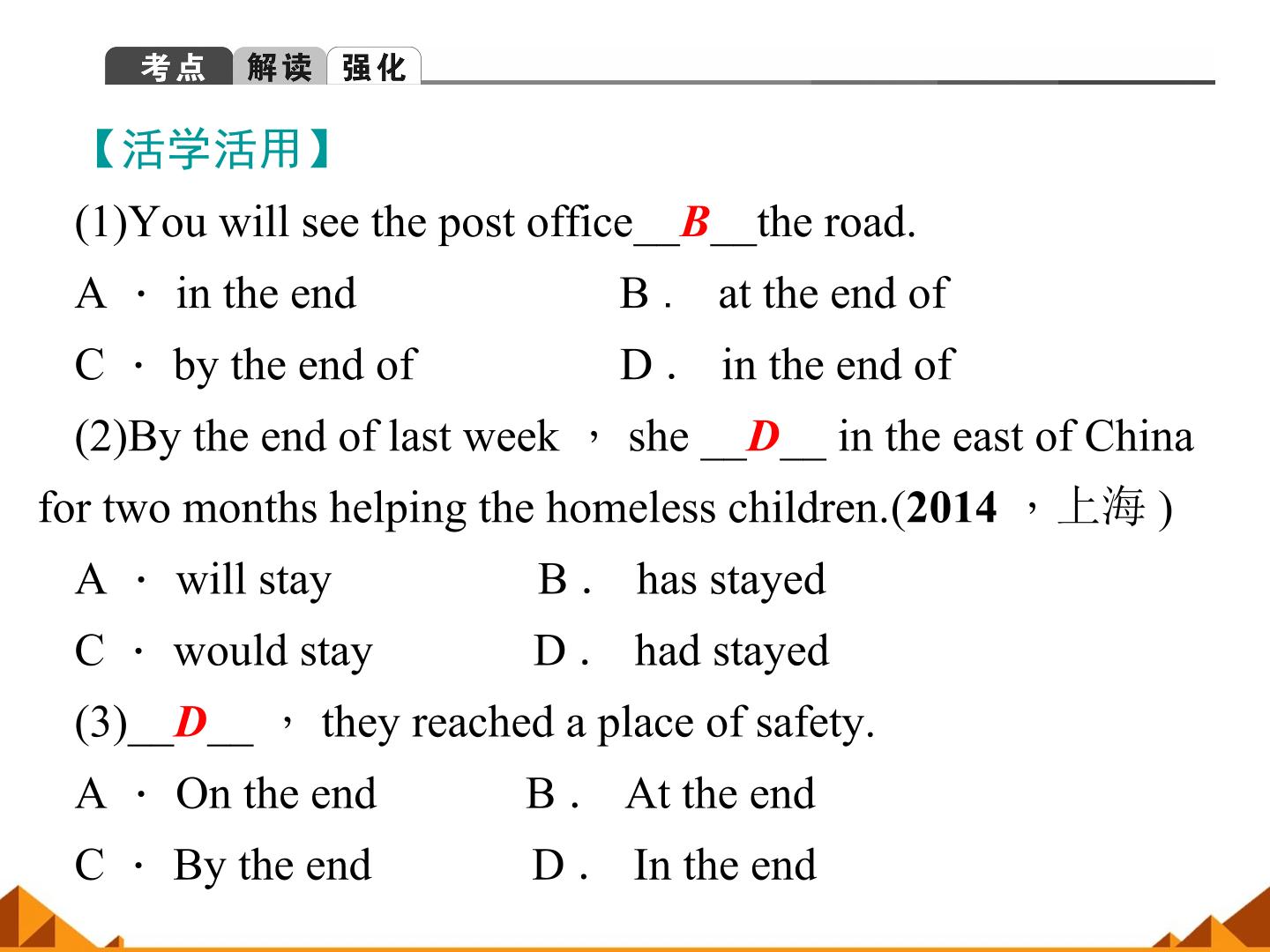 考点 解读 强化

【活学活用】

(1)You will see the post office__B__the road.

A · in the end B． at the end of

C · by the end of D． in the end of

(2)By the end of last week ， she __D__ in the east of China for two months helping the homeless children.(2014 ，上海 )

A · will stay B． has stayed

C · would stay D． had stayed

(3)__D__ ， they reached a place of safety.

A · On the end B． At the end

C · By the end D． In the end